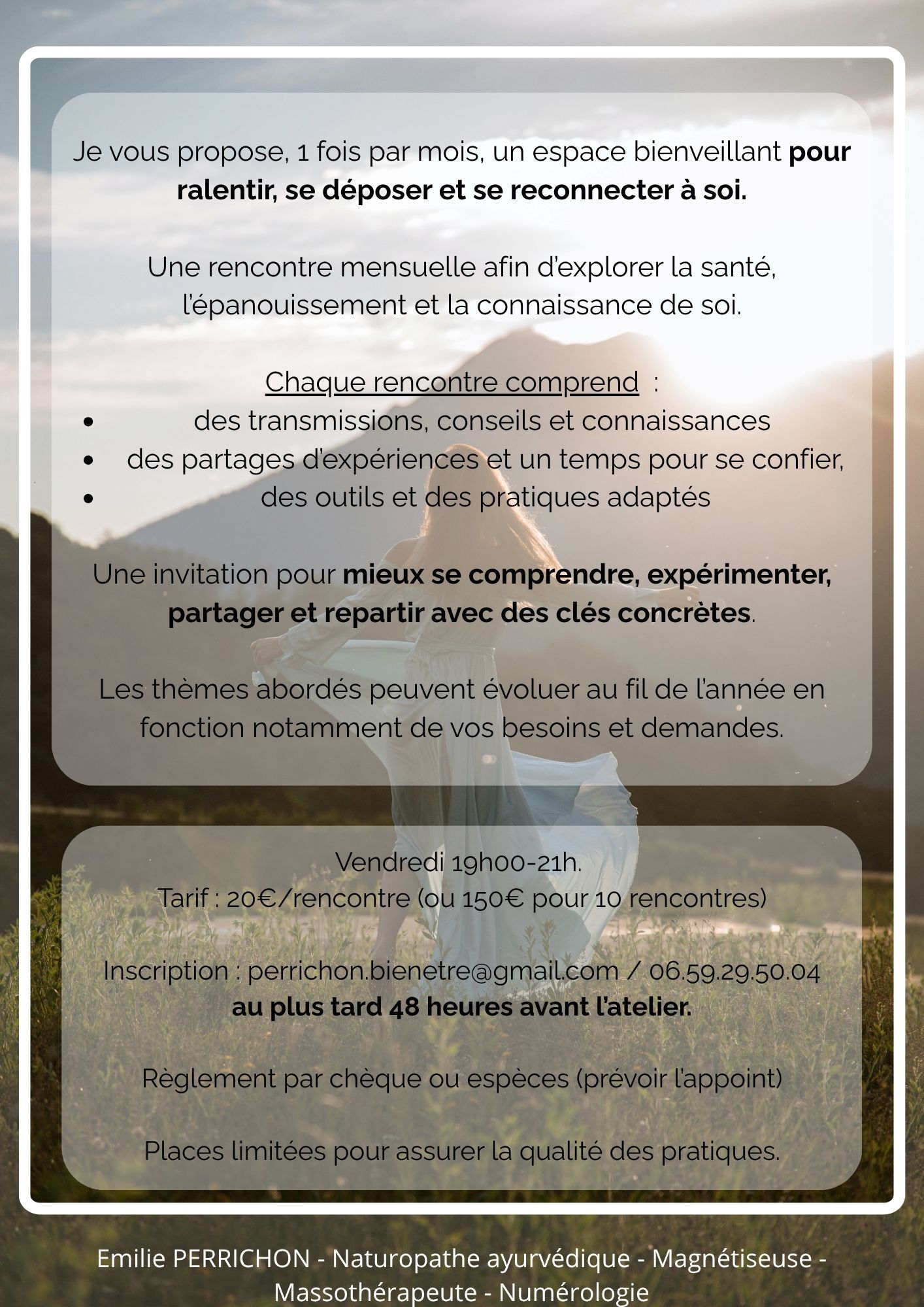 Je vous propose, 1 fois par mois, un espace bienveillant pour ralentir, se déposer et se reconnecter à soi.

Une rencontre mensuelle afin d'explorer la santé, l'épanouissement et la connaissance de soi.

Chaque rencontre comprend :

• des transmissions, conseils et connaissances
• des partages d'expériences et un temps pour se confier,
• des outils et des pratiques adaptés

Une invitation pour mieux se comprendre, expérimenter, partager et repartir avec des clés concrètes.

Les thèmes abordés peuvent évoluer au fil de l'année en fonction notamment de vos besoins et demandes.

Vendredi 19h00-21h.
Tarif : 20€/rencontre (ou 150€ pour 10 rencontres)

Inscription : perrichon.bienetre@gmail.com / 06.59.29.50.04
au plus tard 48 heures avant l'atelier.

Règlement par chèque ou espèces (prévoir l'appoint)

Places limitées pour assurer la qualité des pratiques.

Emilie PERRICHON - Naturopathe ayurvédique - Magnétiseuse - Massothérapeute - Numérologie